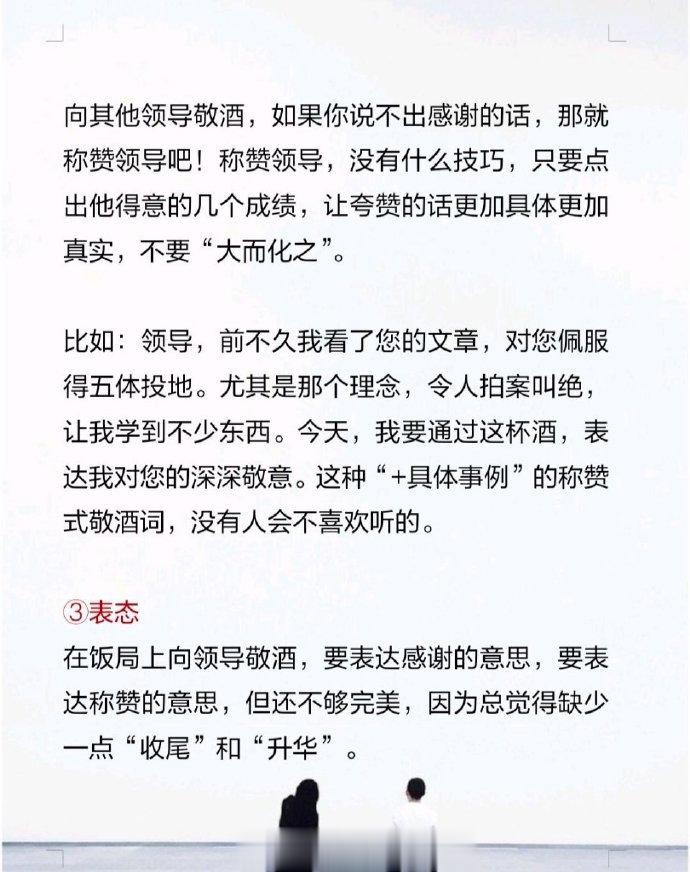 向其他领导敬酒，如果你说不出感谢的话，那就称赞领导吧！称赞领导，没有什么技巧，只要点出他得意的几个成绩，让夸赞的话更加具体更加真实，不要“大而化之”。

比如：领导，前不久我看了您的文章，对您佩服得五体投地。尤其是那个理念，令人拍案叫绝，让我学到不少东西。今天，我要通过这杯酒，表达我对您的深深敬意。这种“+具体事例”的称赞式敬酒词，没有人会不喜欢听的。

③表态
在饭局上向领导敬酒，要表达感谢的意思，要表达称赞的意思，但还不够完美，因为总觉得缺少一点“收尾”和“升华”。